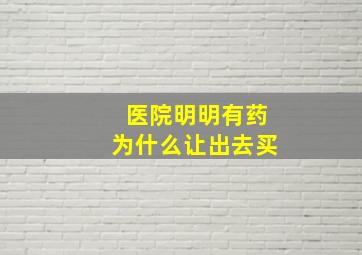 医院明明有药
为什么让出去买